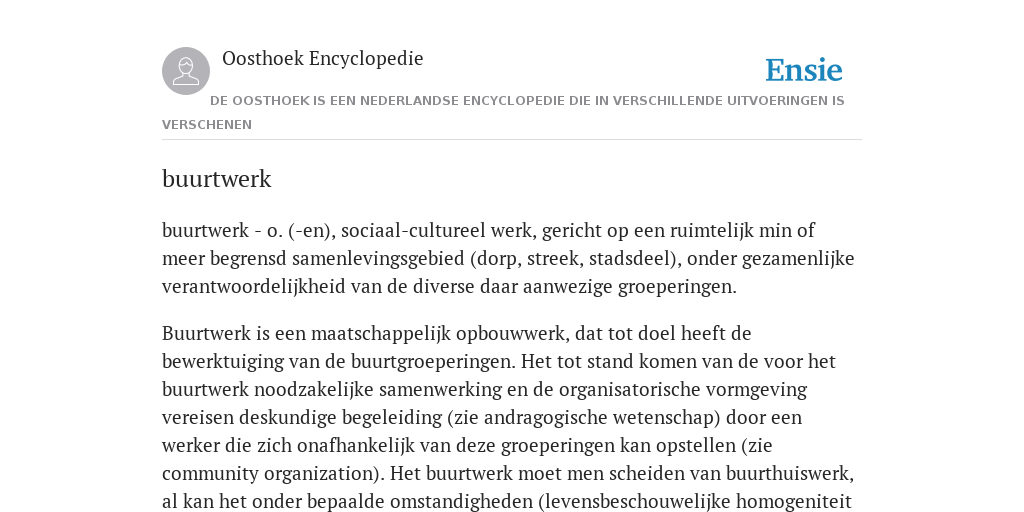 Oosthoek Encyclopedie

Ensie

DE OOSTHOEK IS EEN NEDERLANDSE ENCYCLOPEDIE DIE IN VERSCHILLENDE UITVOERINGEN IS VERSCHENEN

buurtwerk

buurtwerk - o. (-en), sociaal-cultureel werk, gericht op een ruimtelijk min of meer begrensd samenlevingsgebied (dorp, streek, stadsdeel), onder gezamenlijke verantwoordelijkheid van de diverse daar aanwezige groeperingen.

Buurtwerk is een maatschappelijk opbouwwerk, dat tot doel heeft de bewerktuiging van de buurtgroeperingen. Het tot stand komen van de voor het buurtwerk noodzakelijke samenwerking en de organisatorische vormgeving vereisen deskundige begeleiding (zie andragogische wetenschap) door een werker die zich onafhankelijk van deze groeperingen kan opstellen (zie community organization). Het buurtwerk moet men scheiden van buurthuiswerk, al kan het onder bepaalde omstandigheden (levensbeschouwelijke homogeniteit